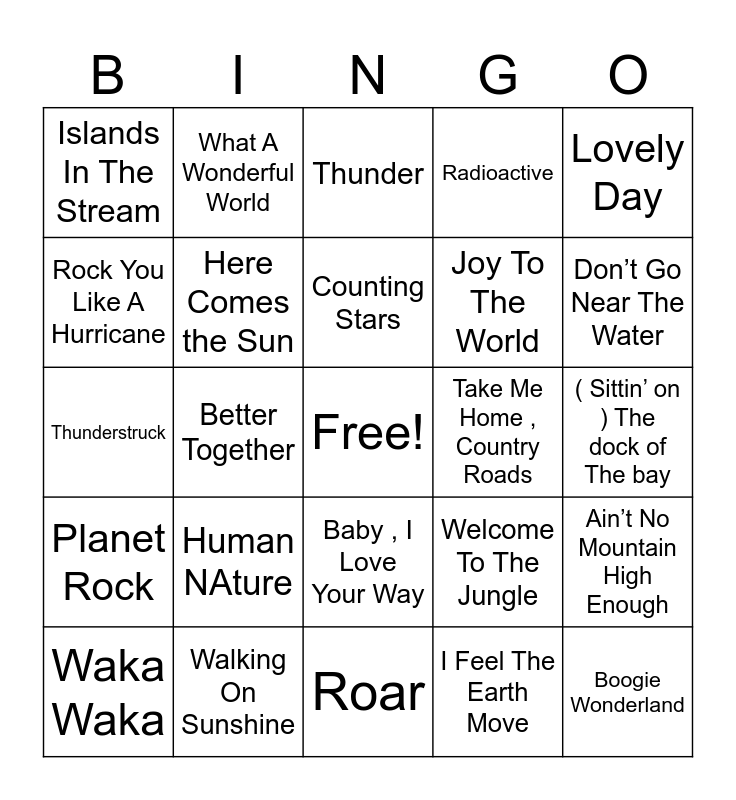 | B | I | N | G | O |
|---|---|---|---|---|
| Islands In The Stream | What A Wonderful World | Thunder | Radioactive | Lovely Day |
| Rock You Like A Hurricane | Here Comes the Sun | Counting Stars | Joy To The World | Don't Go Near The Water |
| Thunderstruck | Better Together | Free! | Take Me Home , Country Roads | ( Sittin' on ) The dock of The bay |
| Planet Rock | Human NAture | Baby , I Love Your Way | Welcome To The Jungle | Ain't No Mountain High Enough |
| Waka Waka | Walking On Sunshine | Roar | I Feel The Earth Move | Boogie Wonderland |